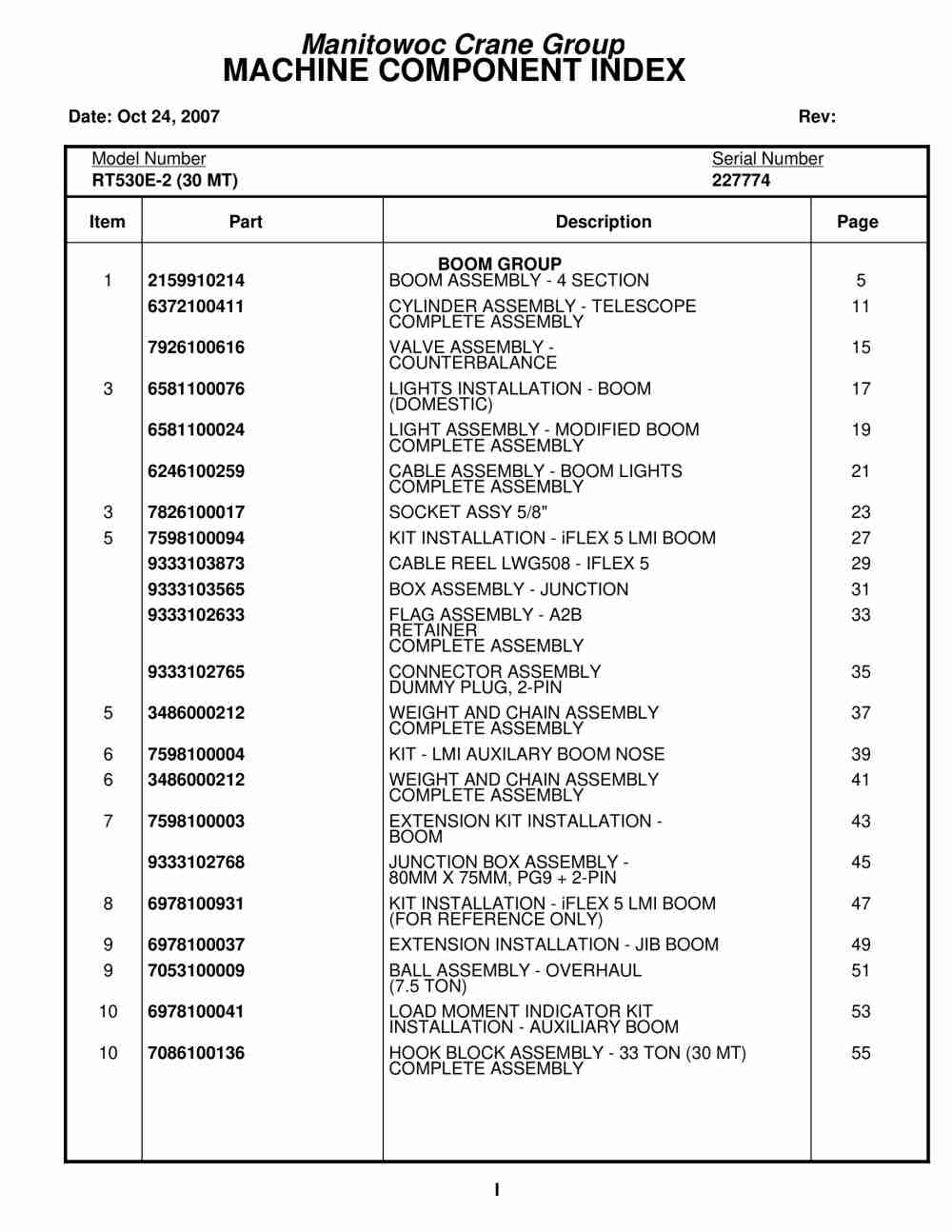 Manitowoc Crane Group
MACHINE COMPONENT INDEX

Date: Oct 24, 2007

Rev:

Model Number
RT530E-2 (30 MT)

Serial Number
227774

| Item | Part | Description | Page |
|---|---|---|---|
| | | BOOM GROUP | |
| 1 | 2159910214 | BOOM ASSEMBLY - 4 SECTION | 5 |
| | 6372100411 | CYLINDER ASSEMBLY - TELESCOPE COMPLETE ASSEMBLY | 11 |
| | 7926100616 | VALVE ASSEMBLY - COUNTERBALANCE | 15 |
| 3 | 6581100076 | LIGHTS INSTALLATION - BOOM (DOMESTIC) | 17 |
| | 6581100024 | LIGHT ASSEMBLY - MODIFIED BOOM COMPLETE ASSEMBLY | 19 |
| | 6246100259 | CABLE ASSEMBLY - BOOM LIGHTS COMPLETE ASSEMBLY | 21 |
| 3 | 7826100017 | SOCKET ASSY 5/8" | 23 |
| 5 | 7598100094 | KIT INSTALLATION - iFLEX 5 LMI BOOM | 27 |
| | 9333103873 | CABLE REEL LWG508 - IFLEX 5 | 29 |
| | 9333103565 | BOX ASSEMBLY - JUNCTION | 31 |
| | 9333102633 | FLAG ASSEMBLY - A2B RETAINER COMPLETE ASSEMBLY | 33 |
| | 9333102765 | CONNECTOR ASSEMBLY DUMMY PLUG, 2-PIN | 35 |
| 5 | 3486000212 | WEIGHT AND CHAIN ASSEMBLY COMPLETE ASSEMBLY | 37 |
| 6 | 7598100004 | KIT - LMI AUXILARY BOOM NOSE | 39 |
| 6 | 3486000212 | WEIGHT AND CHAIN ASSEMBLY COMPLETE ASSEMBLY | 41 |
| 7 | 7598100003 | EXTENSION KIT INSTALLATION - BOOM | 43 |
| | 9333102768 | JUNCTION BOX ASSEMBLY - 80MM X 75MM, PG9 + 2-PIN | 45 |
| 8 | 6978100931 | KIT INSTALLATION - iFLEX 5 LMI BOOM (FOR REFERENCE ONLY) | 47 |
| 9 | 6978100037 | EXTENSION INSTALLATION - JIB BOOM | 49 |
| 9 | 7053100009 | BALL ASSEMBLY - OVERHAUL (7.5 TON) | 51 |
| 10 | 6978100041 | LOAD MOMENT INDICATOR KIT INSTALLATION - AUXILIARY BOOM | 53 |
| 10 | 7086100136 | HOOK BLOCK ASSEMBLY - 33 TON (30 MT) COMPLETE ASSEMBLY | 55 |

I